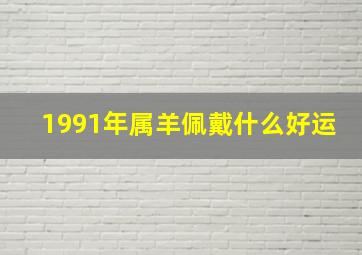 1991年属羊佩戴什么好运